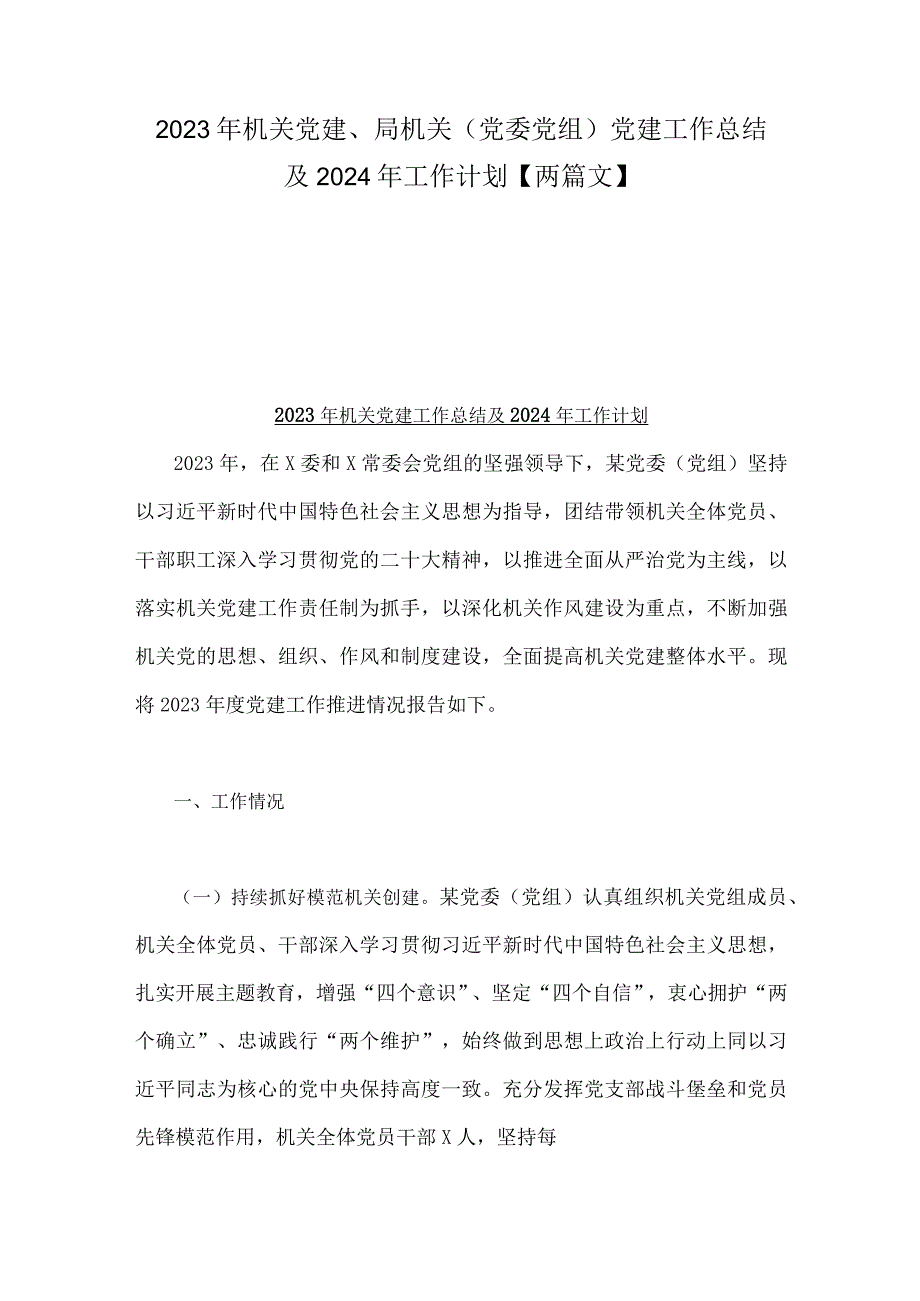 2023年机关党建、局机关（党委党组）党建工作总结及2024年工作计划【两篇文】

2023年机关党建工作总结及2024年工作计划

2023年，在X委和X常委会党组的坚强领导下，某党委（党组）坚持以习近平新时代中国特色社会主义思想为指导，团结带领机关全体党员、干部职工深入学习贯彻党的二十大精神，以推进全面从严治党为主线，以落实机关党建工作责任制为抓手，以深化机关作风建设为重点，不断加强机关党的思想、组织、作风和制度建设，全面提高机关党建整体水平。现将2023年度党建工作推进情况报告如下。

一、工作情况

（一）持续抓好模范机关创建。某党委（党组）认真组织机关党组成员、机关全体党员、干部深入学习贯彻习近平新时代中国特色社会主义思想，扎实开展主题教育，增强“四个意识”、坚定“四个自信”，衷心拥护“两个确立”、忠诚践行“两个维护”，始终做到思想上政治上行动上同以习近平同志为核心的党中央保持高度一致。充分发挥党支部战斗堡垒和党员先锋模范作用，机关全体党员干部X人，坚持每